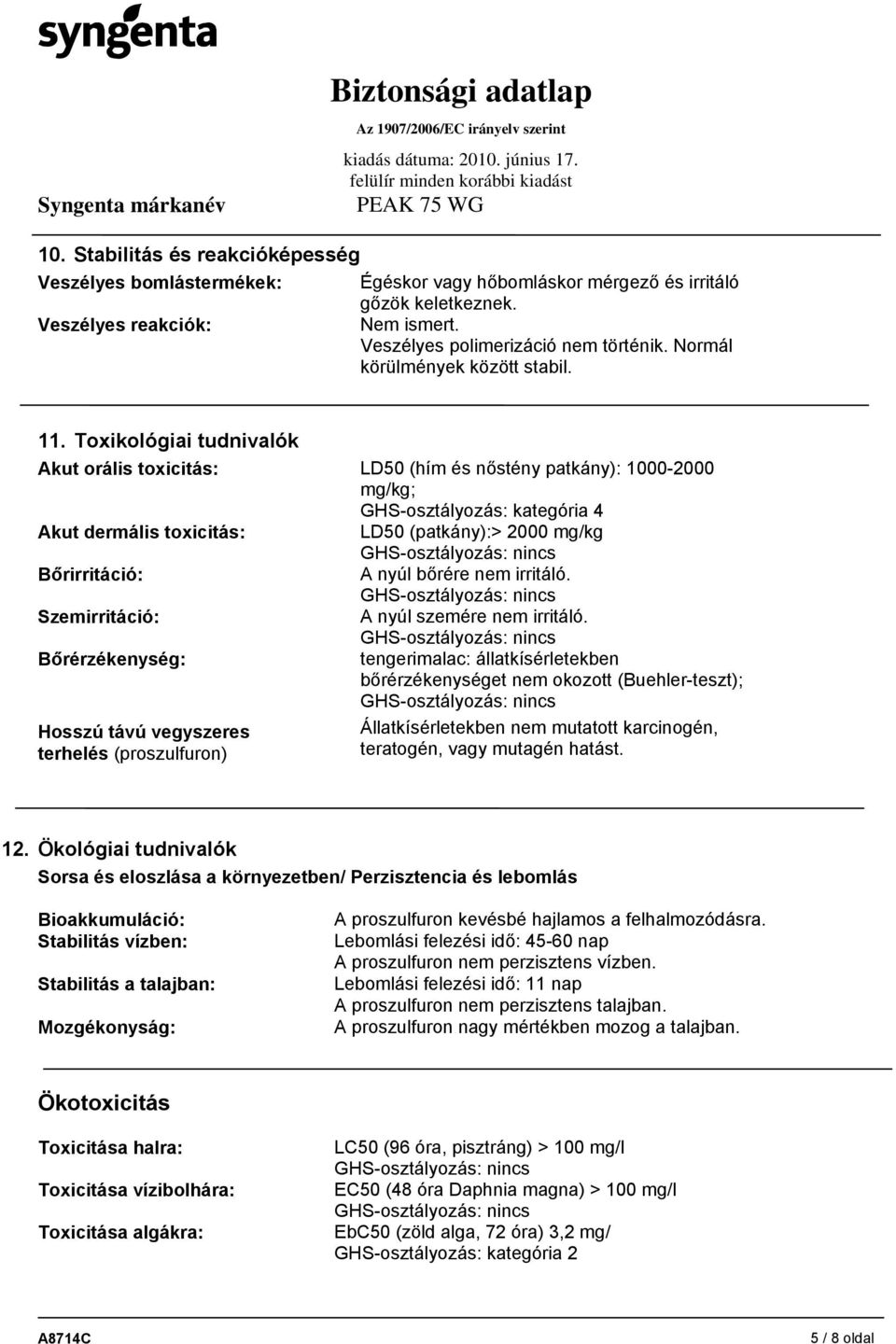 syngenta

Biztonsági adatlap
Az 1907/2006/EC irányelv szerint
kiadás dátuma: 2010. június 17.
felülír minden korábbi kiadást

Syngenta márkanév
PEAK 75 WG

10. Stabilitás és reakcióképesség

Veszélyes bomlástermékek: Égéskor vagy hőbomláskor mérgező és irritáló gőzök keletkeznek.
Veszélyes reakciók: Nem ismert.
Veszélyes polimerizáció nem történik. Normál körülmények között stabil.

11. Toxikológiai tudnivalók

Akut orális toxicitás: LD50 (hím és nőstény patkány): 1000-2000 mg/kg;
GHS-osztályozás: kategória 4
Akut dermális toxicitás: LD50 (patkány):> 2000 mg/kg
GHS-osztályozás: nincs
Bőrirritáció: A nyúl bőrére nem irritáló.
GHS-osztályozás: nincs
Szemirritáció: A nyúl szemére nem irritáló.
GHS-osztályozás: nincs
Bőrérzékenység: tengerimalac: állatkísérletekben bőrérzékenységet nem okozott (Buehler-teszt);
GHS-osztályozás: nincs
Hosszú távú vegyszeres terhelés (proszulfuron) Állatkísérletekben nem mutatott karcinogén, teratogén, vagy mutagén hatást.

12. Ökológiai tudnivalók

Sorsa és eloszlása a környezetben/ Perzisztencia és lebomlás

Bioakkumuláció: A proszulfuron kevésbé hajlamos a felhalmozódásra.
Stabilitás vízben: Lebomlási felezési idő: 45-60 nap
A proszulfuron nem perzisztens vízben.
Stabilitás a talajban: Lebomlási felezési idő: 11 nap
A proszulfuron nem perzisztens talajban.
Mozgékonyság: A proszulfuron nagy mértékben mozog a talajban.

Ökotoxicitás

Toxicitása halra: LC50 (96 óra, pisztráng) > 100 mg/l
GHS-osztályozás: nincs
Toxicitása vízibolhára: EC50 (48 óra Daphnia magna) > 100 mg/l
GHS-osztályozás: nincs
Toxicitása algákra: EbC50 (zöld alga, 72 óra) 3,2 mg/
GHS-osztályozás: kategória 2

A8714C
5 / 8 oldal